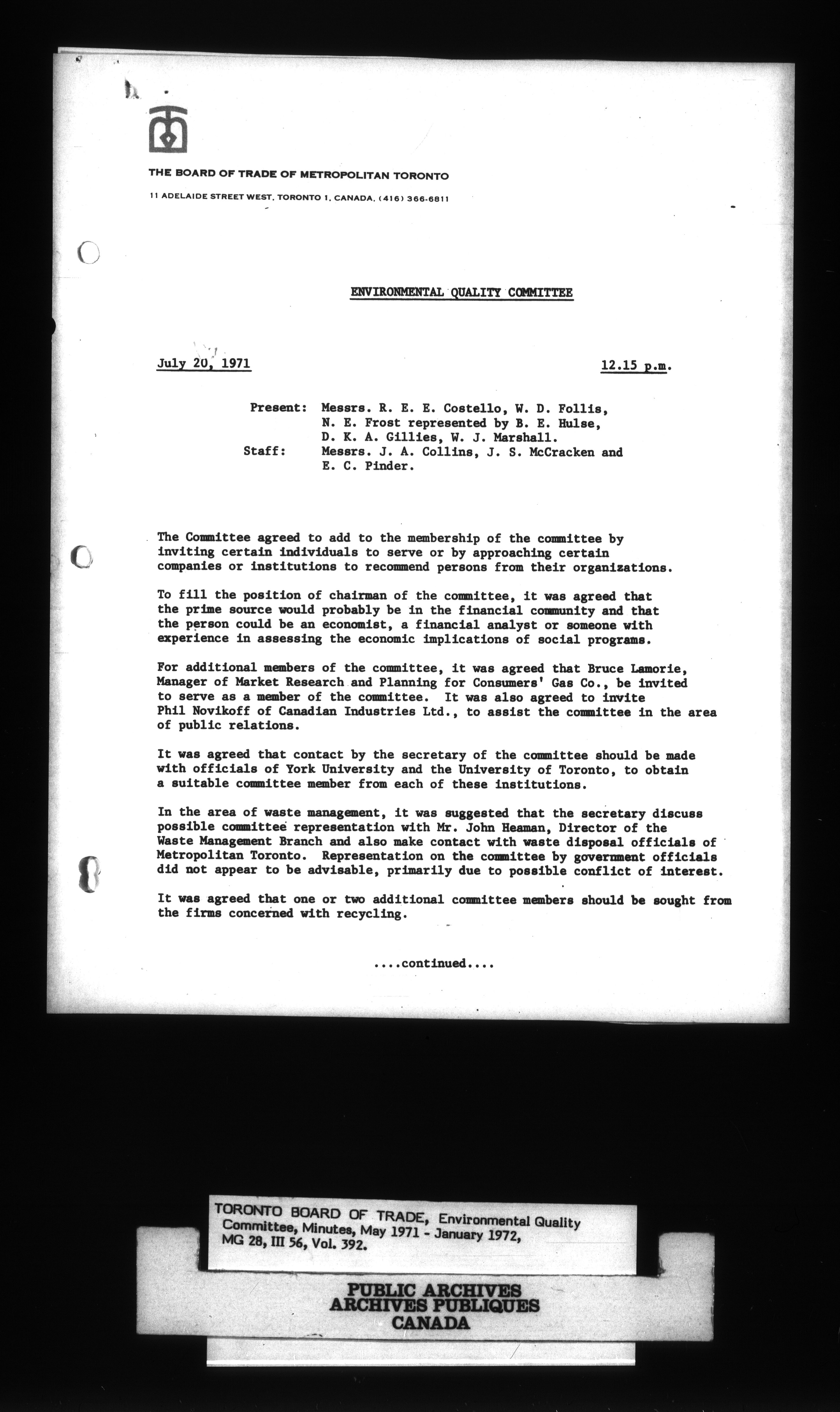 THE BOARD OF TRADE OF METROPOLITAN TORONTO

11 ADELAIDE STREET WEST, TORONTO 1, CANADA, (416) 366-6811

ENVIRONMENTAL QUALITY COMMITTEE

July 20, 1971

12.15 p.m.

Present: Messrs. R. E. E. Costello, W. D. Follis, N. E. Frost represented by B. E. Hulse, D. K. A. Gillies, W. J. Marshall.

Staff: Messrs. J. A. Collins, J. S. McCracken and E. C. Pinder.

The Committee agreed to add to the membership of the committee by inviting certain individuals to serve or by approaching certain companies or institutions to recommend persons from their organizations.

To fill the position of chairman of the committee, it was agreed that the prime source would probably be in the financial community and that the person could be an economist, a financial analyst or someone with experience in assessing the economic implications of social programs.

For additional members of the committee, it was agreed that Bruce Lamorie, Manager of Market Research and Planning for Consumers' Gas Co., be invited to serve as a member of the committee. It was also agreed to invite Phil Novikoff of Canadian Industries Ltd., to assist the committee in the area of public relations.

It was agreed that contact by the secretary of the committee should be made with officials of York University and the University of Toronto, to obtain a suitable committee member from each of these institutions.

In the area of waste management, it was suggested that the secretary discuss possible committee representation with Mr. John Heaman, Director of the Waste Management Branch and also make contact with waste disposal officials of Metropolitan Toronto. Representation on the committee by government officials did not appear to be advisable, primarily due to possible conflict of interest.

It was agreed that one or two additional committee members should be sought from the firms concerned with recycling.

....continued....

TORONTO BOARD OF TRADE, Environmental Quality Committee, Minutes, May 1971 - January 1972, MG 28, III 56, Vol. 392.

PUBLIC ARCHIVES
ARCHIVES PUBLIQUES
CANADA